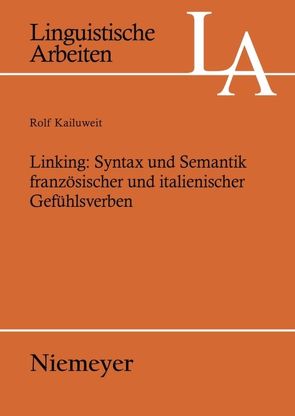 Linguistische Arbeiten

LA

Rolf Kailuweit

Linking: Syntax und Semantik französischer und italienischer Gefühlsverben

Niemeyer